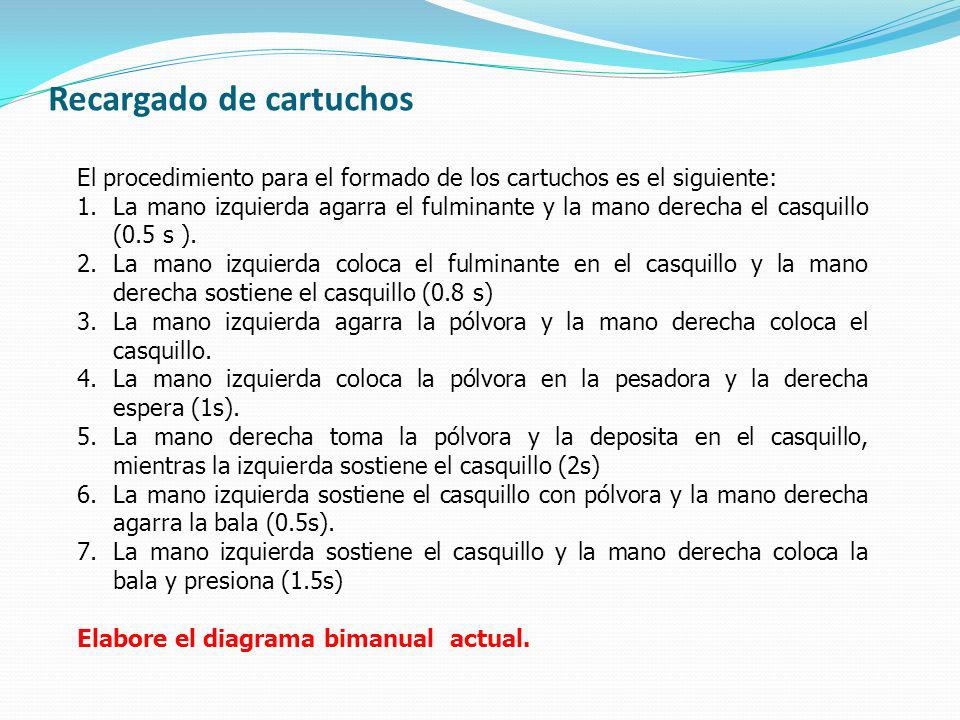 Recargado de cartuchos

El procedimiento para el formado de los cartuchos es el siguiente:
1. La mano izquierda agarra el fulminante y la mano derecha el casquillo (0.5 s ).
2. La mano izquierda coloca el fulminante en el casquillo y la mano derecha sostiene el casquillo (0.8 s)
3. La mano izquierda agarra la pólvora y la mano derecha coloca el casquillo.
4. La mano izquierda coloca la pólvora en la pesadora y la derecha espera (1s).
5. La mano derecha toma la pólvora y la deposita en el casquillo, mientras la izquierda sostiene el casquillo (2s)
6. La mano izquierda sostiene el casquillo con pólvora y la mano derecha agarra la bala (0.5s).
7. La mano izquierda sostiene el casquillo y la mano derecha coloca la bala y presiona (1.5s)

Elabore el diagrama bimanual actual.